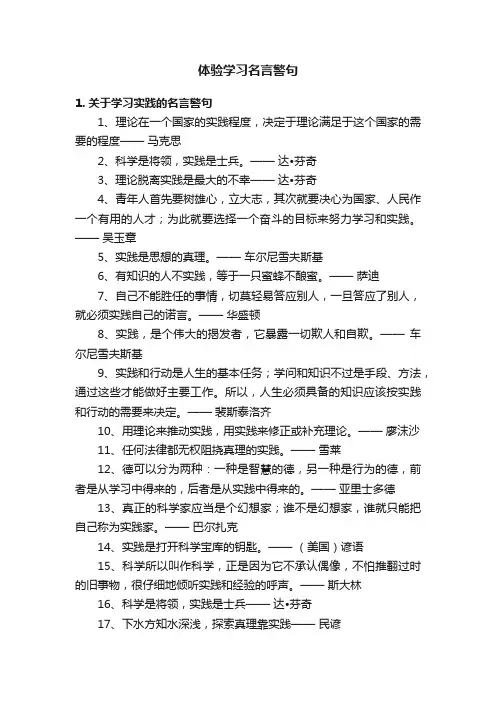 体验学习名言警句

1. 关于学习实践的名言警句

1、理论在一个国家的实践程度，决定于理论满足于这个国家的需要的程度—— 马克思

2、科学是将领，实践是士兵。—— 达•芬奇

3、理论脱离实践是最大的不幸—— 达•芬奇

4、青年人首先要树雄心，立大志，其次就要决心为国家、人民作一个有用的人才；为此就要选择一个奋斗的目标来努力学习和实践。—— 吴玉章

5、实践是思想的真理。—— 车尔尼雪夫斯基

6、有知识的人不实践，等于一只蜜蜂不酿蜜。—— 萨迪

7、自己不能胜任的事情，切莫轻易答应别人，一旦答应了别人，就必须实践自己的诺言。—— 华盛顿

8、实践，是个伟大的揭发者，它暴露一切欺人和自欺。—— 车尔尼雪夫斯基

9、实践和行动是人生的基本任务；学问和知识不过是手段、方法，通过这些才能做好主要工作。所以，人生必须具备的知识应该按实践和行动的需要来决定。—— 裴斯泰洛齐

10、用理论来推动实践，用实践来修正或补充理论。—— 廖沫沙

11、任何法律都无权阻挠真理的实践。—— 雪莱

12、德可以分为两种：一种是智慧的德，另一种是行为的德，前者是从学习中得来的，后者是从实践中得来的。—— 亚里士多德

13、真正的科学家应当是个幻想家；谁不是幻想家，谁就只能把自己称为实践家。—— 巴尔扎克

14、实践是打开科学宝库的钥匙。——（美国）谚语

15、科学所以叫作科学，正是因为它不承认偶像，不怕推翻过时的旧事物，很仔细地倾听实践和经验的呼声。—— 斯大林

16、科学是将领，实践是士兵—— 达•芬奇

17、下水方知水深浅，探索真理靠实践—— 民谚